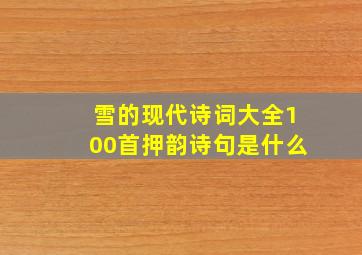 雪的现代诗词大全100首押韵诗句是什么